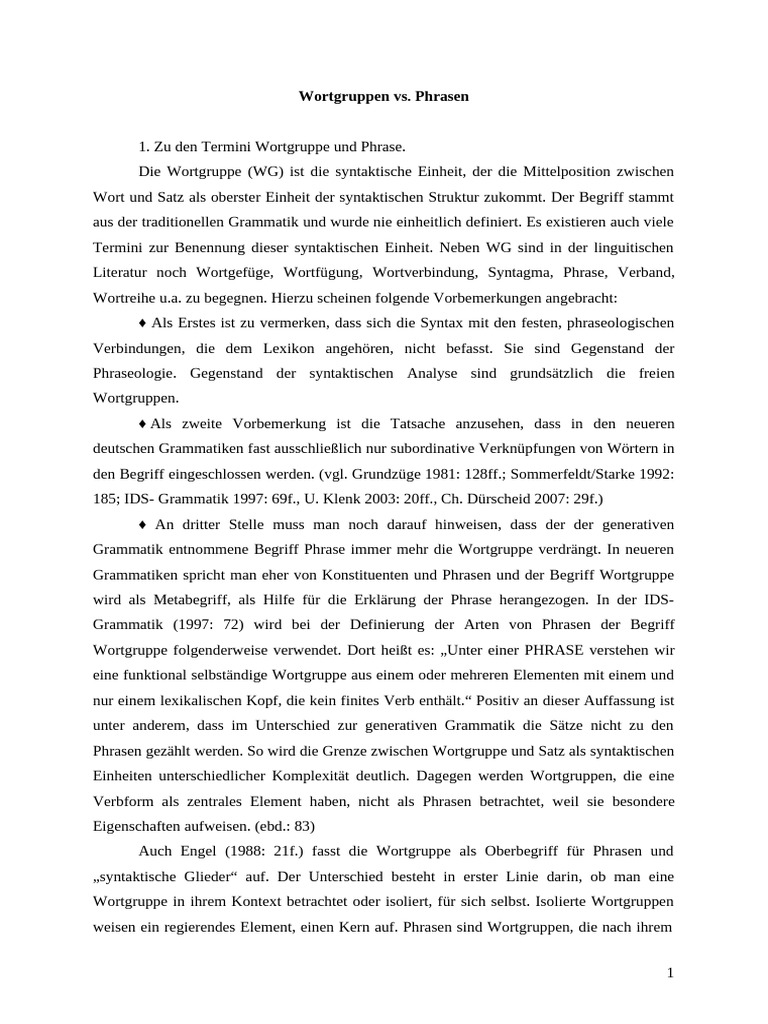 Wortgruppen vs. Phrasen

1. Zu den Termini Wortgruppe und Phrase.

Die Wortgruppe (WG) ist die syntaktische Einheit, der die Mittelposition zwischen Wort und Satz als oberster Einheit der syntaktischen Struktur zukommt. Der Begriff stammt aus der traditionellen Grammatik und wurde nie einheitlich definiert. Es existieren auch viele Termini zur Benennung dieser syntaktischen Einheit. Neben WG sind in der linguitischen Literatur noch Wortgefüge, Wortfügung, Wortverbindung, Syntagma, Phrase, Verband, Wortreihe u.a. zu begegnen. Hierzu scheinen folgende Vorbemerkungen angebracht:

♦ Als Erstes ist zu vermerken, dass sich die Syntax mit den festen, phraseologischen Verbindungen, die dem Lexikon angehören, nicht befasst. Sie sind Gegenstand der Phraseologie. Gegenstand der syntaktischen Analyse sind grundsätzlich die freien Wortgruppen.

♦ Als zweite Vorbemerkung ist die Tatsache anzusehen, dass in den neueren deutschen Grammatiken fast ausschließlich nur subordinative Verknüpfungen von Wörtern in den Begriff eingeschlossen werden. (vgl. Grundzüge 1981: 128ff.; Sommerfeldt/Starke 1992: 185; IDS- Grammatik 1997: 69f., U. Klenk 2003: 20ff., Ch. Dürscheid 2007: 29f.)

♦ An dritter Stelle muss man noch darauf hinweisen, dass der der generativen Grammatik entnommene Begriff Phrase immer mehr die Wortgruppe verdrängt. In neueren Grammatiken spricht man eher von Konstituenten und Phrasen und der Begriff Wortgruppe wird als Metabegriff, als Hilfe für die Erklärung der Phrase herangezogen. In der IDS-Grammatik (1997: 72) wird bei der Definierung der Arten von Phrasen der Begriff Wortgruppe folgenderweise verwendet. Dort heißt es: „Unter einer PHRASE verstehen wir eine funktional selbständige Wortgruppe aus einem oder mehreren Elementen mit einem und nur einem lexikalischen Kopf, die kein finites Verb enthält.“ Positiv an dieser Auffassung ist unter anderem, dass im Unterschied zur generativen Grammatik die Sätze nicht zu den Phrasen gezählt werden. So wird die Grenze zwischen Wortgruppe und Satz als syntaktischen Einheiten unterschiedlicher Komplexität deutlich. Dagegen werden Wortgruppen, die eine Verbform als zentrales Element haben, nicht als Phrasen betrachtet, weil sie besondere Eigenschaften aufweisen. (ebd.: 83)

Auch Engel (1988: 21f.) fasst die Wortgruppe als Oberbegriff für Phrasen und „syntaktische Glieder“ auf. Der Unterschied besteht in erster Linie darin, ob man eine Wortgruppe in ihrem Kontext betrachtet oder isoliert, für sich selbst. Isolierte Wortgruppen weisen ein regierendes Element, einen Kern auf. Phrasen sind Wortgruppen, die nach ihrem

1